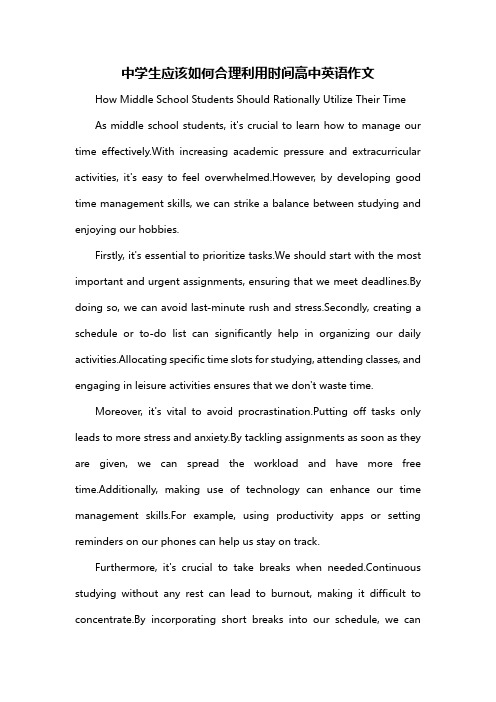 中学生应该如何合理利用时间高中英语作文

How Middle School Students Should Rationally Utilize Their Time

As middle school students, it's crucial to learn how to manage our time effectively.With increasing academic pressure and extracurricular activities, it's easy to feel overwhelmed.However, by developing good time management skills, we can strike a balance between studying and enjoying our hobbies.

Firstly, it's essential to prioritize tasks.We should start with the most important and urgent assignments, ensuring that we meet deadlines.By doing so, we can avoid last-minute rush and stress.Secondly, creating a schedule or to-do list can significantly help in organizing our daily activities.Allocating specific time slots for studying, attending classes, and engaging in leisure activities ensures that we don't waste time.

Moreover, it's vital to avoid procrastination.Putting off tasks only leads to more stress and anxiety.By tackling assignments as soon as they are given, we can spread the workload and have more free time.Additionally, making use of technology can enhance our time management skills.For example, using productivity apps or setting reminders on our phones can help us stay on track.

Furthermore, it's crucial to take breaks when needed.Continuous studying without any rest can lead to burnout, making it difficult to concentrate.By incorporating short breaks into our schedule, we can